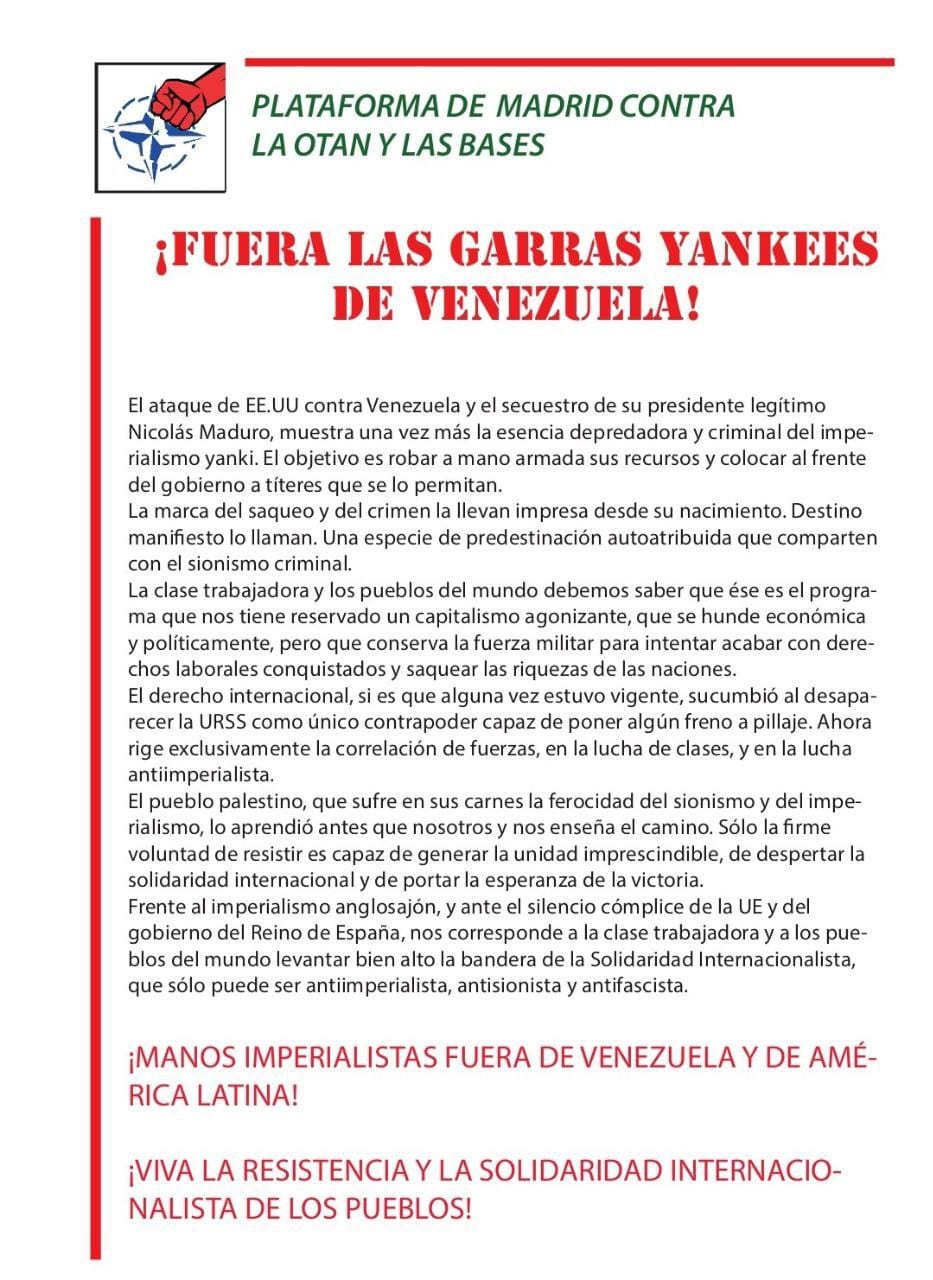 PLATAFORMA DE MADRID CONTRA LA OTAN Y LAS BASES

¡FUERA LAS GARRAS YANKEES DE VENEZUELA!

El ataque de EE.UU contra Venezuela y el secuestro de su presidente legítimo Nicolás Maduro, muestra una vez más la esencia depredadora y criminal del imperialismo yanki. El objetivo es robar a mano armada sus recursos y colocar al frente del gobierno a títeres que se lo permitan.
La marca del saqueo y del crimen la llevan impresa desde su nacimiento. Destino manifiesto lo llaman. Una especie de predestinación autoatribuida que comparten con el sionismo criminal.
La clase trabajadora y los pueblos del mundo debemos saber que ése es el programa que nos tiene reservado un capitalismo agonizante, que se hunde económica y políticamente, pero que conserva la fuerza militar para intentar acabar con derechos laborales conquistados y saquear las riquezas de las naciones.
El derecho internacional, si es que alguna vez estuvo vigente, sucumbió al desaparecer la URSS como único contrapoder capaz de poner algún freno a pillaje. Ahora rige exclusivamente la correlación de fuerzas, en la lucha de clases, y en la lucha antiimperialista.
El pueblo palestino, que sufre en sus carnes la ferocidad del sionismo y del imperialismo, lo aprendió antes que nosotros y nos enseña el camino. Sólo la firme voluntad de resistir es capaz de generar la unidad imprescindible, de despertar la solidaridad internacional y de portar la esperanza de la victoria.
Frente al imperialismo anglosajón, y ante el silencio cómplice de la UE y del gobierno del Reino de España, nos corresponde a la clase trabajadora y a los pueblos del mundo levantar bien alto la bandera de la Solidaridad Internacionalista, que sólo puede ser antiimperialista, antisionista y antifascista.

¡MANOS IMPERIALISTAS FUERA DE VENEZUELA Y DE AMÉRICA LATINA!

¡VIVA LA RESISTENCIA Y LA SOLIDARIDAD INTERNACIONALISTA DE LOS PUEBLOS!